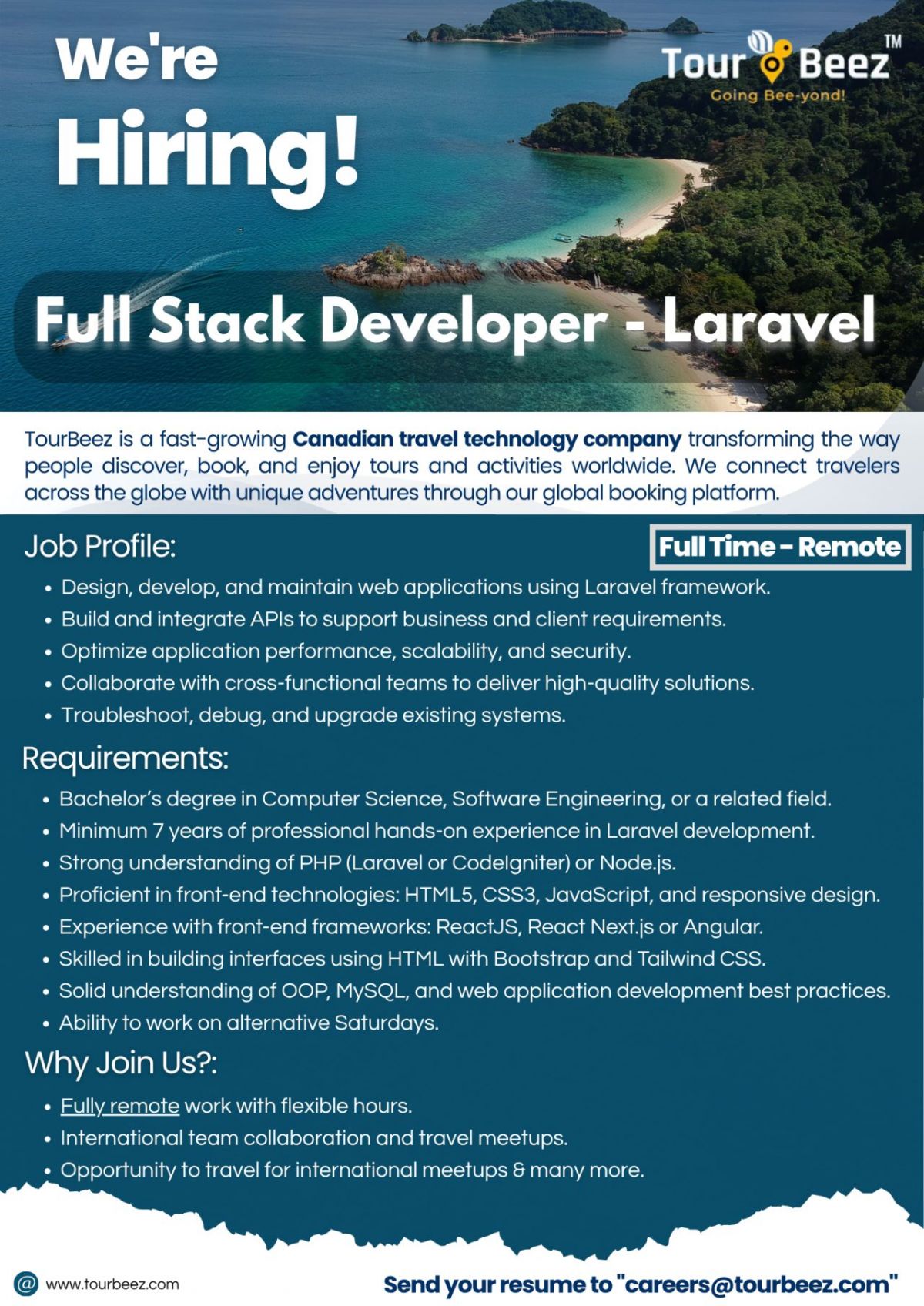 We're Hiring!

Tour Beez™
Going Bee-yond!

Full Stack Developer - Laravel

TourBeez is a fast-growing Canadian travel technology company transforming the way people discover, book, and enjoy tours and activities worldwide. We connect travelers across the globe with unique adventures through our global booking platform.

Job Profile:

Full Time - Remote

• Design, develop, and maintain web applications using Laravel framework.
• Build and integrate APIs to support business and client requirements.
• Optimize application performance, scalability, and security.
• Collaborate with cross-functional teams to deliver high-quality solutions.
• Troubleshoot, debug, and upgrade existing systems.

Requirements:

• Bachelor's degree in Computer Science, Software Engineering, or a related field.
• Minimum 7 years of professional hands-on experience in Laravel development.
• Strong understanding of PHP (Laravel or CodeIgniter) or Node.js.
• Proficient in front-end technologies: HTML5, CSS3, JavaScript, and responsive design.
• Experience with front-end frameworks: ReactJS, React Next.js or Angular.
• Skilled in building interfaces using HTML with Bootstrap and Tailwind CSS.
• Solid understanding of OOP, MySQL, and web application development best practices.
• Ability to work on alternative Saturdays.

Why Join Us?:

• Fully remote work with flexible hours.
• International team collaboration and travel meetups.
• Opportunity to travel for international meetups & many more.

www.tourbeez.com

Send your resume to "careers@tourbeez.com"